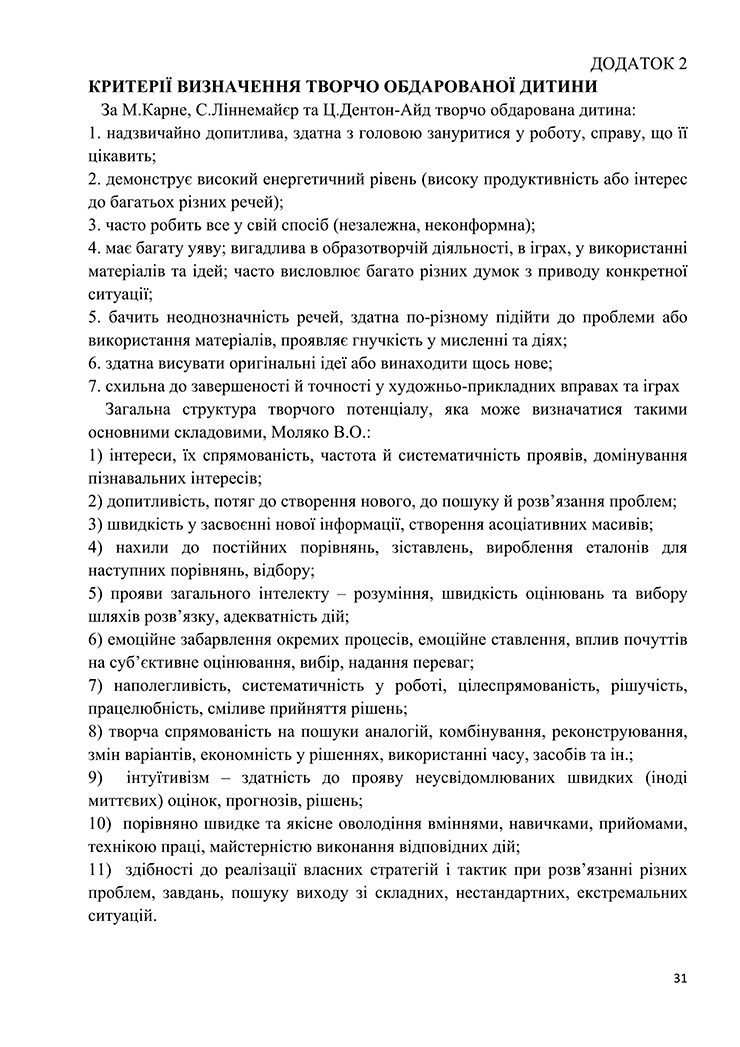 ДОДАТОК 2

КРИТЕРІЇ ВИЗНАЧЕННЯ ТВОРЧО ОБДАРОВАНОЇ ДИТИНИ

За М.Карне, С.Ліннемайєр та Ц.Дентон-Айд творчо обдарована дитина:

1. надзвичайно допитлива, здатна з головою зануритися у роботу, справу, що її цікавить;

2. демонструє високий енергетичний рівень (високу продуктивність або інтерес до багатьох різних речей);

3. часто робить все у свій спосіб (незалежна, неконформна);

4. має багату уяву; вигадлива в образотворчій діяльності, в іграх, у використанні матеріалів та ідей; часто висловлює багато різних думок з приводу конкретної ситуації;

5. бачить неоднозначність речей, здатна по-різному підійти до проблеми або використання матеріалів, проявляє гнучкість у мисленні та діях;

6. здатна висувати оригінальні ідеї або винаходити щось нове;

7. схильна до завершеності й точності у художньо-прикладних вправах та іграх

Загальна структура творчого потенціалу, яка може визначатися такими основними складовими, Моляко В.О.:

1) інтереси, їх спрямованість, частота й систематичність проявів, домінування пізнавальних інтересів;

2) допитливість, потяг до створення нового, до пошуку й розв'язання проблем;

3) швидкість у засвоєнні нової інформації, створення асоціативних масивів;

4) нахили до постійних порівнянь, зіставлень, вироблення еталонів для наступних порівнянь, відбору;

5) прояви загального інтелекту – розуміння, швидкість оцінювань та вибору шляхів розв'язку, адекватність дій;

6) емоційне забарвлення окремих процесів, емоційне ставлення, вплив почуттів на суб'єктивне оцінювання, вибір, надання переваг;

7) наполегливість, систематичність у роботі, цілеспрямованість, рішучість, працелюбність, сміливе прийняття рішень;

8) творча спрямованість на пошуки аналогій, комбінування, реконструювання, змін варіантів, економність у рішеннях, використанні часу, засобів та ін.;

9) інтуїтивізм – здатність до прояву неусвідомлюваних швидких (іноді миттєвих) оцінок, прогнозів, рішень;

10) порівняно швидке та якісне оволодіння вміннями, навичками, прийомами, технікою праці, майстерністю виконання відповідних дій;

11) здібності до реалізації власних стратегій і тактик при розв'язанні різних проблем, завдань, пошуку виходу зі складних, нестандартних, екстремальних ситуацій.

31